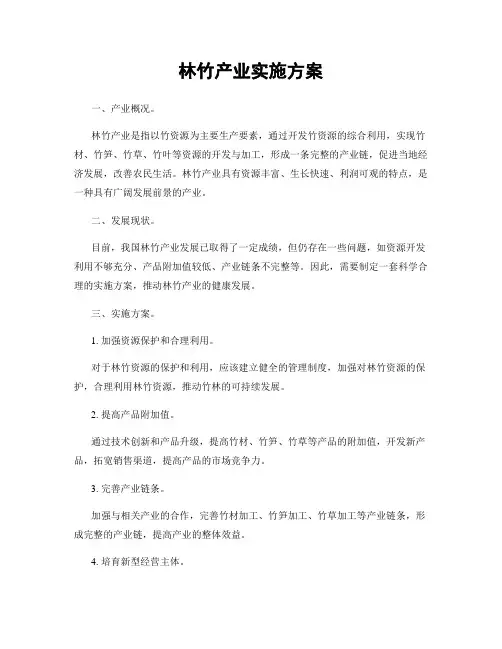 林竹产业实施方案

一、产业概况。

林竹产业是指以竹资源为主要生产要素，通过开发竹资源的综合利用，实现竹材、竹笋、竹草、竹叶等资源的开发与加工，形成一条完整的产业链，促进当地经济发展，改善农民生活。林竹产业具有资源丰富、生长快速、利润可观的特点，是一种具有广阔发展前景的产业。

二、发展现状。

目前，我国林竹产业发展已取得了一定成绩，但仍存在一些问题，如资源开发利用不够充分、产品附加值较低、产业链条不完整等。因此，需要制定一套科学合理的实施方案，推动林竹产业的健康发展。

三、实施方案。

1. 加强资源保护和合理利用。

对于林竹资源的保护和利用，应该建立健全的管理制度，加强对林竹资源的保护，合理利用林竹资源，推动竹林的可持续发展。

2. 提高产品附加值。

通过技术创新和产品升级，提高竹材、竹笋、竹草等产品的附加值，开发新产品，拓宽销售渠道，提高产品的市场竞争力。

3. 完善产业链条。

加强与相关产业的合作，完善竹材加工、竹笋加工、竹草加工等产业链条，形成完整的产业链，提高产业的整体效益。

4. 培育新型经营主体。